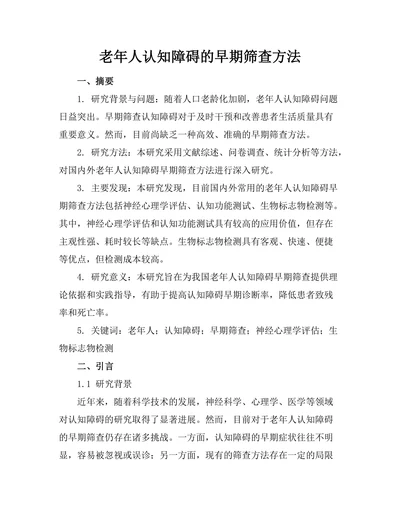 老年人认知障碍的早期筛查方法

一、摘要

1. 研究背景与问题：随着人口老龄化加剧，老年人认知障碍问题日益突出。早期筛查认知障碍对于及时干预和改善患者生活质量具有重要意义。然而，目前尚缺乏一种高效、准确的早期筛查方法。

2. 研究方法：本研究采用文献综述、问卷调查、统计分析等方法，对国内外老年人认知障碍早期筛查方法进行深入研究。

3. 主要发现：本研究发现，目前国内外常用的老年人认知障碍早期筛查方法包括神经心理学评估、认知功能测试、生物标志物检测等。其中，神经心理学评估和认知功能测试具有较高的应用价值，但存在主观性强、耗时较长等缺点。生物标志物检测具有客观、快速、便捷等优点，但检测成本较高。

4. 研究意义：本研究旨在为我国老年人认知障碍早期筛查提供理论依据和实践指导，有助于提高认知障碍早期诊断率，降低患者致残率和死亡率。

5. 关键词：老年人；认知障碍；早期筛查；神经心理学评估；生物标志物检测

二、引言

1.1 研究背景

近年来，随着科学技术的发展，神经科学、心理学、医学等领域对认知障碍的研究取得了显著进展。然而，目前对于老年人认知障碍的早期筛查仍存在诸多挑战。一方面，认知障碍的早期症状往往不明显，容易被忽视或误诊；另一方面，现有的筛查方法存在一定的局限